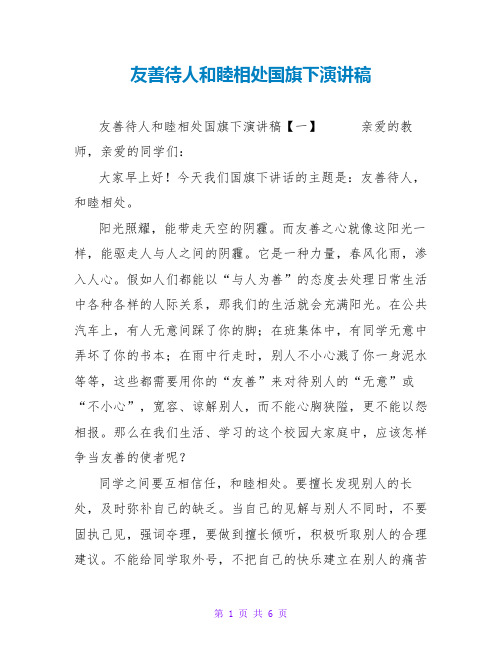 友善待人和睦相处国旗下演讲稿

友善待人和睦相处国旗下演讲稿【一】　　亲爱的教师，亲爱的同学们：

大家早上好！今天我们国旗下讲话的主题是：友善待人，和睦相处。

阳光照耀，能带走天空的阴霾。而友善之心就像这阳光一样，能驱走人与人之间的阴霾。它是一种力量，春风化雨，渗入人心。假如人们都能以“与人为善”的态度去处理日常生活中各种各样的人际关系，那我们的生活就会充满阳光。在公共汽车上，有人无意间踩了你的脚；在班集体中，有同学无意中弄坏了你的书本；在雨中行走时，别人不小心溅了你一身泥水等等，这些都需要用你的“友善”来对待别人的“无意”或“不小心”，宽容、谅解别人，而不能心胸狭隘，更不能以怨相报。那么在我们生活、学习的这个校园大家庭中，应该怎样争当友善的使者呢？

同学之间要互相信任，和睦相处。要擅长发现别人的长处，及时弥补自己的缺乏。当自己的见解与别人不同时，不要固执己见，强词夺理，要做到擅长倾听，积极听取别人的合理建议。不能给同学取外号，不把自己的快乐建立在别人的痛苦

第 1 页 共 6 页